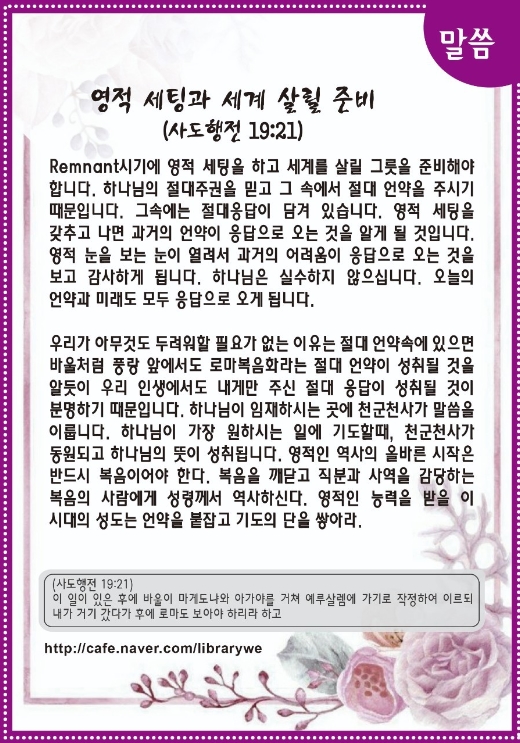 말씀

영적 세팅과 세계 살릴 준비
(사도행전 19:21)

Remnant시기에 영적 세팅을 하고 세계를 살릴 그릇을 준비해야 합니다. 하나님의 절대주권을 믿고 그 속에서 절대 언약을 주시기 때문입니다. 그속에는 절대응답이 담겨 있습니다. 영적 세팅을 갖추고 나면 과거의 언약이 응답으로 오는 것을 알게 될 것입니다. 영적 눈을 보는 눈이 열려서 과거의 어려움이 응답으로 오는 것을 보고 감사하게 됩니다. 하나님은 실수하지 않으십니다. 오늘의 언약과 미래도 모두 응답으로 오게 됩니다.

우리가 아무것도 두려워할 필요가 없는 이유는 절대 언약속에 있으면 바울처럼 풍랑 앞에서도 로마복음화라는 절대 언약이 성취될 것을 알듯이 우리 인생에서도 내게만 주신 절대 응답이 성취될 것이 분명하기 때문입니다. 하나님이 임재하시는 곳에 천군천사가 말씀을 이룹니다. 하나님이 가장 원하시는 일에 기도할때, 천군천사가 동원되고 하나님의 뜻이 성취됩니다. 영적인 역사의 올바른 시작은 반드시 복음이어야 한다. 복음을 깨닫고 직분과 사역을 감당하는 복음의 사람에게 성령께서 역사하신다. 영적인 능력을 받을 이 시대의 성도는 언약을 붙잡고 기도의 단을 쌓아라.

(사도행전 19:21)
이 일이 있은 후에 바울이 마게도냐와 아가야를 거쳐 예루살렘에 가기로 작정하여 이르되 내가 거기 갔다가 후에 로마도 보아야 하리라 하고

http://cafe.naver.com/librarywe